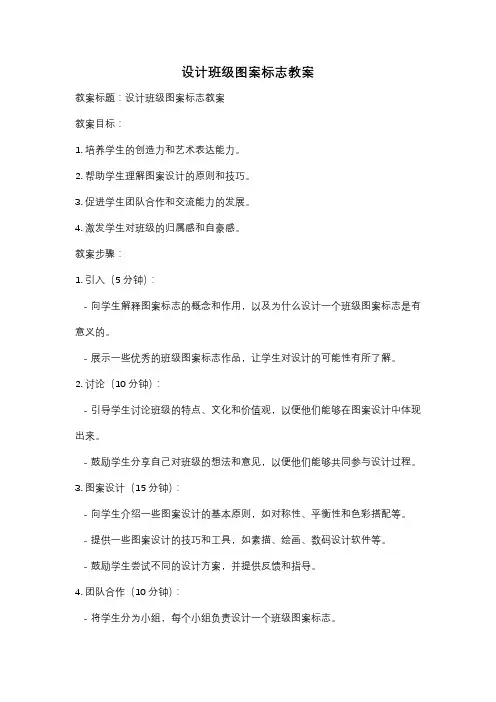 设计班级图案标志教案

教案标题：设计班级图案标志教案

教案目标：

1. 培养学生的创造力和艺术表达能力。

2. 帮助学生理解图案设计的原则和技巧。

3. 促进学生团队合作和交流能力的发展。

4. 激发学生对班级的归属感和自豪感。

教案步骤：

1. 引入（5 分钟）：

- 向学生解释图案标志的概念和作用，以及为什么设计一个班级图案标志是有意义的。

- 展示一些优秀的班级图案标志作品，让学生对设计的可能性有所了解。

2. 讨论（10 分钟）：

- 引导学生讨论班级的特点、文化和价值观，以便他们能够在图案设计中体现出来。

- 鼓励学生分享自己对班级的想法和意见，以便他们能够共同参与设计过程。

3. 图案设计（15 分钟）：

- 向学生介绍一些图案设计的基本原则，如对称性、平衡性和色彩搭配等。

- 提供一些图案设计的技巧和工具，如素描、绘画、数码设计软件等。

- 鼓励学生尝试不同的设计方案，并提供反馈和指导。

4. 团队合作（10 分钟）：

- 将学生分为小组，每个小组负责设计一个班级图案标志。